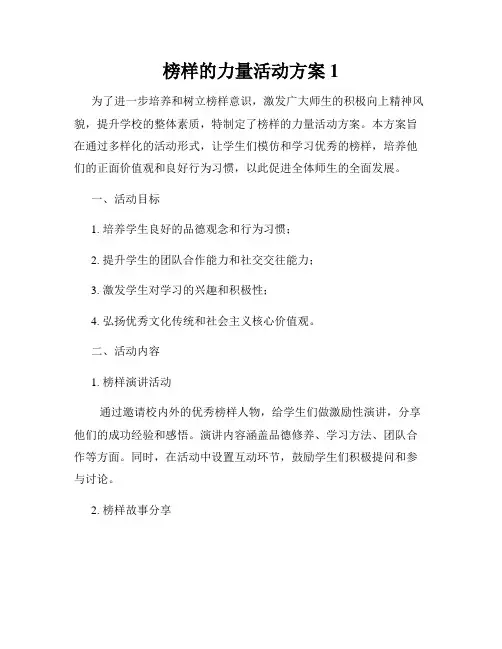 榜样的力量活动方案 1

为了进一步培养和树立榜样意识，激发广大师生的积极向上精神风貌，提升学校的整体素质，特制定了榜样的力量活动方案。本方案旨在通过多样化的活动形式，让学生们模仿和学习优秀的榜样，培养他们的正面价值观和良好行为习惯，以此促进全体师生的全面发展。

一、活动目标

1. 培养学生良好的品德观念和行为习惯；

2. 提升学生的团队合作能力和社交交往能力；

3. 激发学生对学习的兴趣和积极性；

4. 弘扬优秀文化传统和社会主义核心价值观。

二、活动内容

1. 榜样演讲活动

通过邀请校内外的优秀榜样人物，给学生们做激励性演讲，分享他们的成功经验和感悟。演讲内容涵盖品德修养、学习方法、团队合作等方面。同时，在活动中设置互动环节，鼓励学生们积极提问和参与讨论。

2. 榜样故事分享